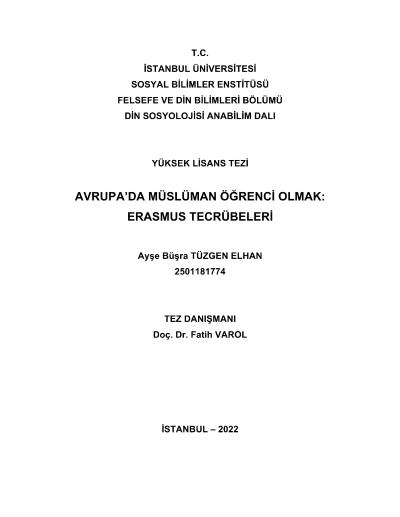 T.C.
İSTANBUL ÜNİVERSİTESİ
SOSYAL BİLİMLER ENSTİTÜSÜ
FELSEFE VE DİN BİLİMLERİ BÖLÜMÜ
DİN SOSYOLOJİSİ ANABİLİM DALI

YÜKSEK LİSANS TEZİ

AVRUPA'DA MÜSLÜMAN ÖĞRENCİ OLMAK:
ERASMUS TECRÜBELERİ

Ayşe Büşra TÜZGEN ELHAN
2501181774

TEZ DANIŞMANI
Doç. Dr. Fatih VAROL

İSTANBUL – 2022